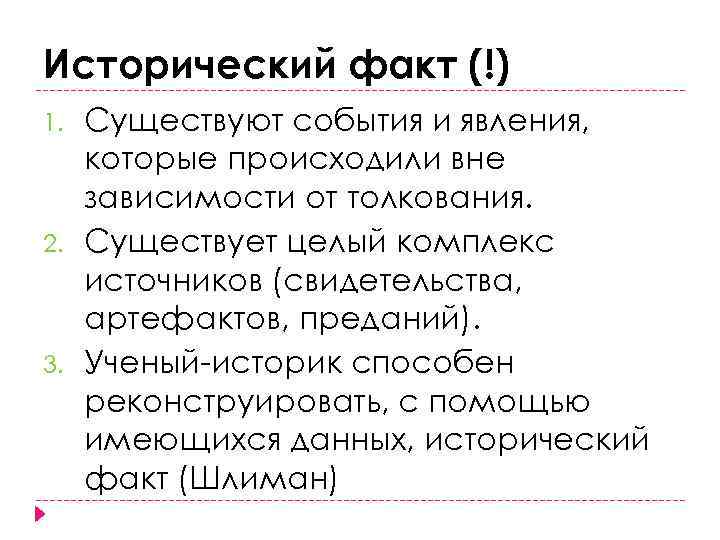 Исторический факт (!)

1. Существуют события и явления, которые происходили вне зависимости от толкования.
2. Существует целый комплекс источников (свидетельства, артефактов, преданий).
3. Ученый-историк способен реконструировать, с помощью имеющихся данных, исторический факт (Шлиман)